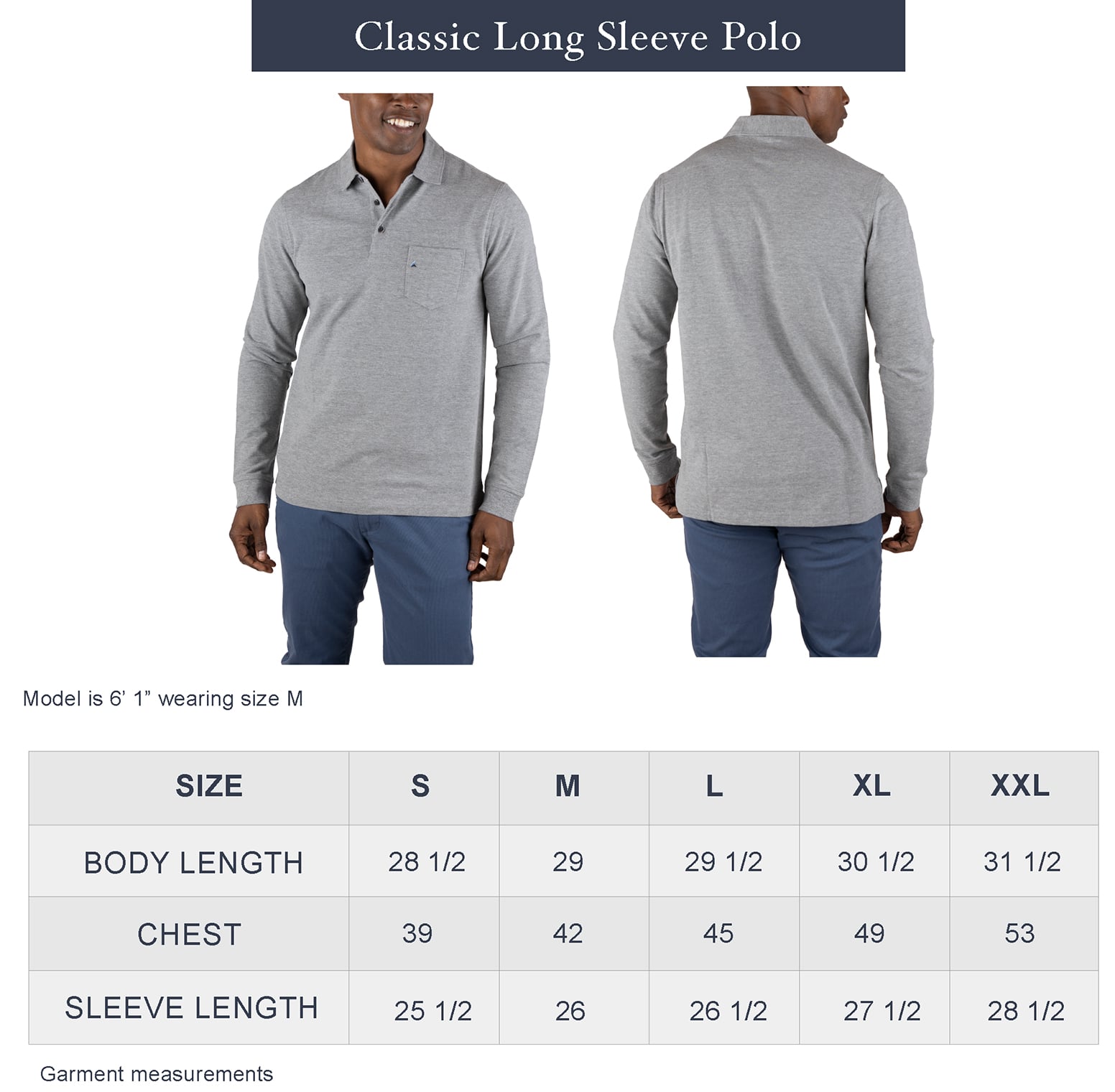 Classic Long Sleeve Polo

Model is 6' 1" wearing size M

| SIZE | S | M | L | XL | XXL |
|---|---|---|---|---|---|
| BODY LENGTH | 28 1/2 | 29 | 29 1/2 | 30 1/2 | 31 1/2 |
| CHEST | 39 | 42 | 45 | 49 | 53 |
| SLEEVE LENGTH | 25 1/2 | 26 | 26 1/2 | 27 1/2 | 28 1/2 |

Garment measurements